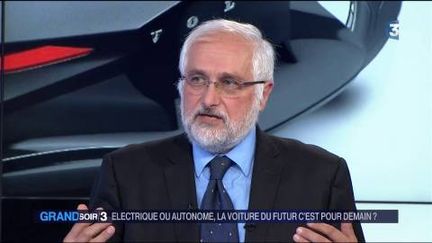 3

GRAND SOIR 3 ELECTRIQUE OU AUTONOME, LA VOITURE DU FUTUR C'EST POUR DEMAIN ?